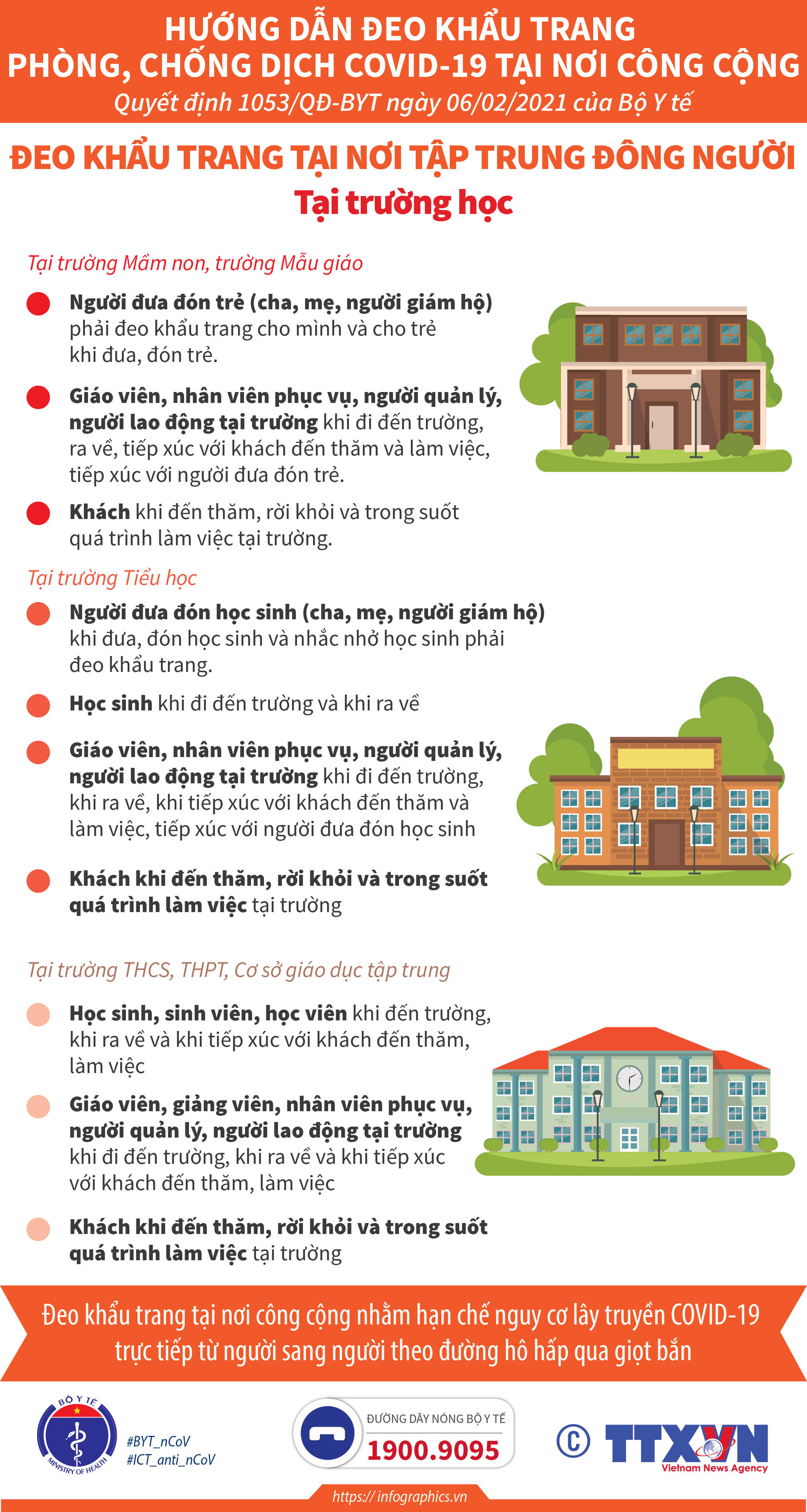 HƯỚNG DẪN ĐEO KHẨU TRANG
PHÒNG, CHỐNG DỊCH COVID-19 TẠI NƠI CÔNG CỘNG
Quyết định 1053/QĐ-BYT ngày 06/02/2021 của Bộ Y tế

ĐEO KHẨU TRANG TẠI NƠI TẬP TRUNG ĐÔNG NGƯỜI
Tại trường học

Tại trường Mầm non, trường Mẫu giáo

Người đưa đón trẻ (cha, mẹ, người giám hộ) phải đeo khẩu trang cho mình và cho trẻ khi đưa, đón trẻ.

Giáo viên, nhân viên phục vụ, người quản lý, người lao động tại trường khi đi đến trường, ra về, tiếp xúc với khách đến thăm và làm việc, tiếp xúc với người đưa đón trẻ.

Khách khi đến thăm, rời khỏi và trong suốt quá trình làm việc tại trường.

Tại trường Tiểu học

Người đưa đón học sinh (cha, mẹ, người giám hộ) khi đưa, đón học sinh và nhắc nhở học sinh phải đeo khẩu trang.

Học sinh khi đi đến trường và khi ra về

Giáo viên, nhân viên phục vụ, người quản lý, người lao động tại trường khi đi đến trường, khi ra về, khi tiếp xúc với khách đến thăm và làm việc, tiếp xúc với người đưa đón học sinh

Khách khi đến thăm, rời khỏi và trong suốt quá trình làm việc tại trường

Tại trường THCS, THPT, Cơ sở giáo dục tập trung

Học sinh, sinh viên, học viên khi đến trường, khi ra về và khi tiếp xúc với khách đến thăm, làm việc

Giáo viên, giảng viên, nhân viên phục vụ, người quản lý, người lao động tại trường khi đi đến trường, khi ra về và khi tiếp xúc với khách đến thăm, làm việc

Khách khi đến thăm, rời khỏi và trong suốt quá trình làm việc tại trường

Đeo khẩu trang tại nơi công cộng nhằm hạn chế nguy cơ lây truyền COVID-19 trực tiếp từ người sang người theo đường hô hấp qua giọt bắn

BỘ Y TẾ MINISTRY OF HEALTH
#BYT_nCoV
#ICT_anti_nCoV
ĐƯỜNG DÂY NÓNG BỘ Y TẾ
1900.9095
© TTXVN Vietnam News Agency
https:// infographics.vn